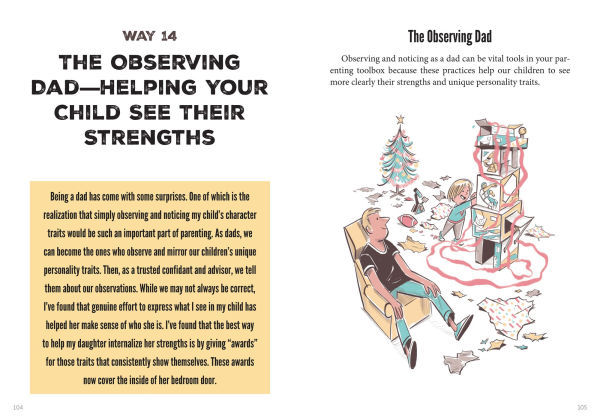 WAY 14

THE OBSERVING DAD—HELPING YOUR CHILD SEE THEIR STRENGTHS

Being a dad has come with some surprises. One of which is the realization that simply observing and noticing my child's character traits would be such an important part of parenting. As dads, we can become the ones who observe and mirror our children's unique personality traits. Then, as a trusted confidant and advisor, we tell them about our observations. While we may not always be correct, I've found that genuine effort to express what I see in my child has helped her make sense of who she is. I've found that the best way to help my daughter internalize her strengths is by giving "awards" for those traits that consistently show themselves. These awards now cover the inside of her bedroom door.

104

The Observing Dad

Observing and noticing as a dad can be vital tools in your parenting toolbox because these practices help our children to see more clearly their strengths and unique personality traits.

105